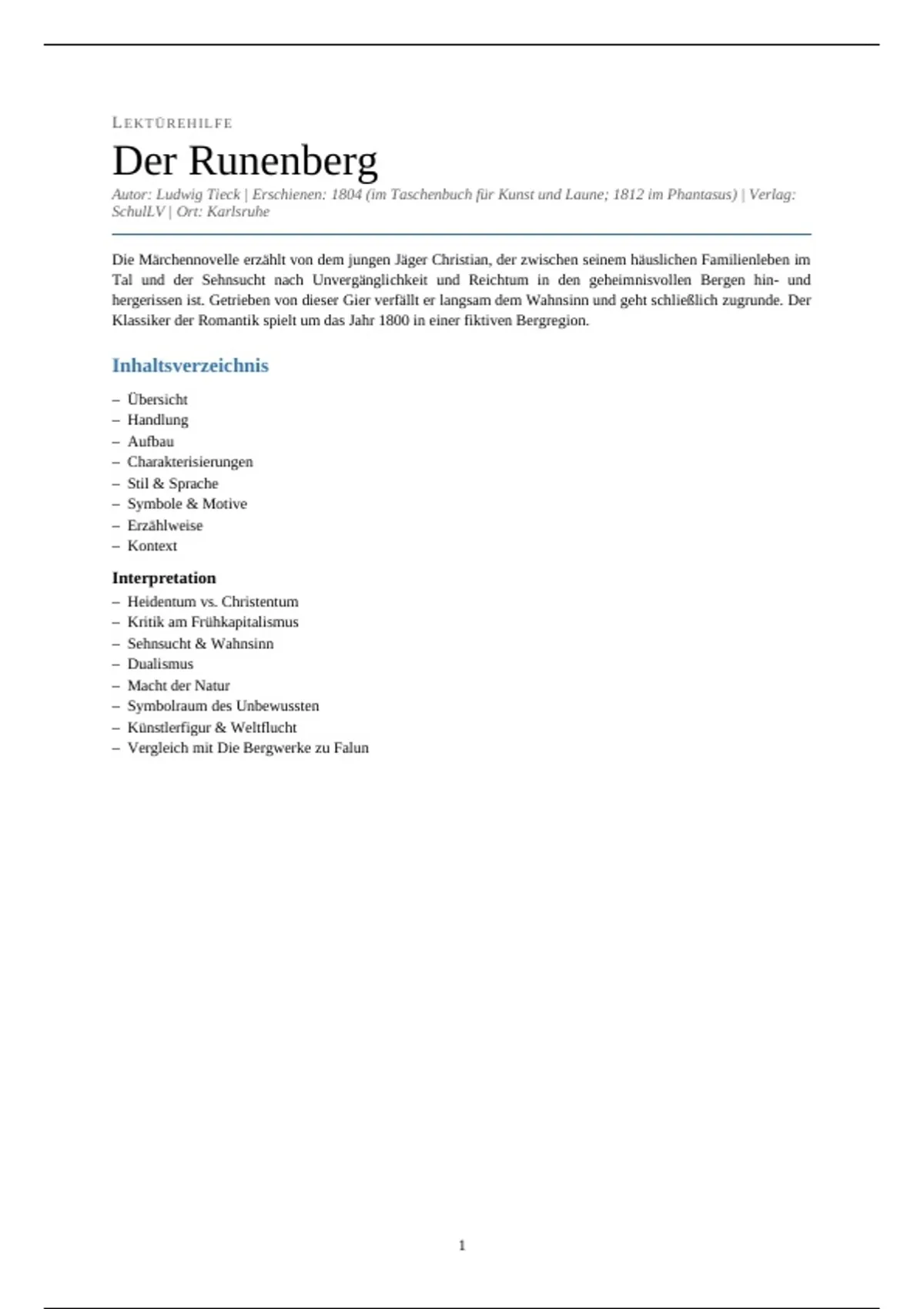 LEKTÜREHILFE

Der Runenberg

Autor: Ludwig Tieck | Erschienen: 1804 (im Taschenbuch für Kunst und Laune; 1812 im Phantasus) | Verlag: SchulLV | Ort: Karlsruhe

Die Märchennovelle erzählt von dem jungen Jäger Christian, der zwischen seinem häuslichen Familienleben im Tal und der Sehnsucht nach Unvergänglichkeit und Reichtum in den geheimnisvollen Bergen hin- und hergerissen ist. Getrieben von dieser Gier verfällt er langsam dem Wahnsinn und geht schließlich zugrunde. Der Klassiker der Romantik spielt um das Jahr 1800 in einer fiktiven Bergregion.

Inhaltsverzeichnis

– Übersicht
– Handlung
– Aufbau
– Charakterisierungen
– Stil & Sprache
– Symbole & Motive
– Erzählweise
– Kontext

Interpretation

– Heidentum vs. Christentum
– Kritik am Frühkapitalismus
– Sehnsucht & Wahnsinn
– Dualismus
– Macht der Natur
– Symbolraum des Unbewussten
– Künstlerfigur & Weltflucht
– Vergleich mit Die Bergwerke zu Falun

1